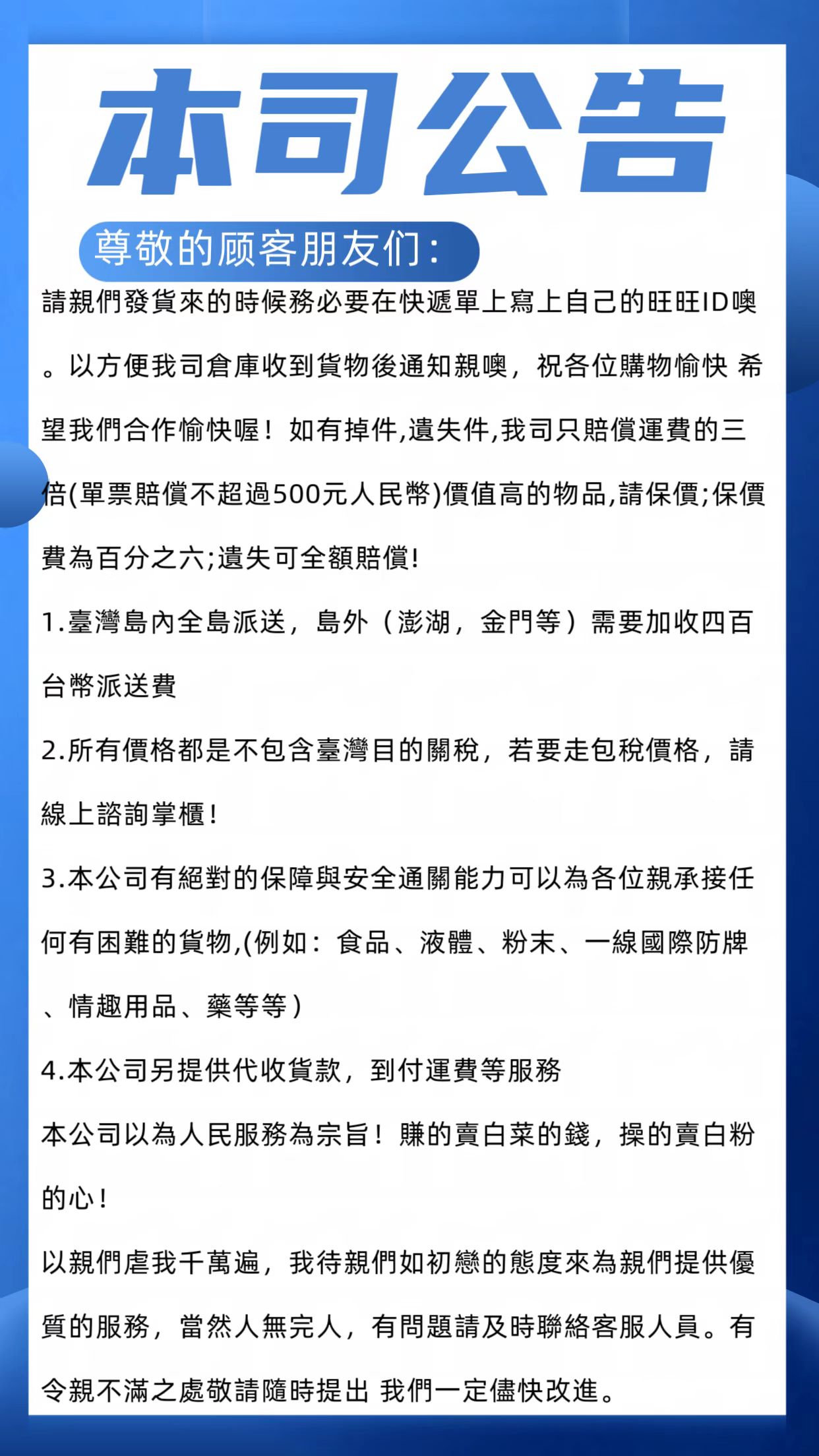 本司公告

尊敬的顾客朋友们：

請親們發貨來的時候務必要在快遞單上寫上自己的旺旺ID噢。以方便我司倉庫收到貨物後通知親噢，祝各位購物愉快 希望我們合作愉快喔！如有掉件,遺失件,我司只賠償運費的三倍(單票賠償不超過500元人民幣)價值高的物品,請保價;保價費為百分之六;遺失可全額賠償!

1.臺灣島內全島派送，島外（澎湖，金門等）需要加收四百台幣派送費

2.所有價格都是不包含臺灣目的關稅，若要走包稅價格，請線上諮詢掌櫃!

3.本公司有絕對的保障與安全通關能力可以為各位親承接任何有困難的貨物,(例如：食品、液體、粉末、一線國際防牌、情趣用品、藥等等)

4.本公司另提供代收貨款，到付運費等服務

本公司以為人民服務為宗旨！賺的賣白菜的錢，操的賣白粉的心!

以親們虐我千萬遍，我待親們如初戀的態度來為親們提供優質的服務，當然人無完人，有問題請及時聯絡客服人員。有令親不滿之處敬請隨時提出 我們一定儘快改進。